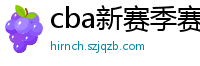 cba新赛季赛

hirnch.szjqzb.com